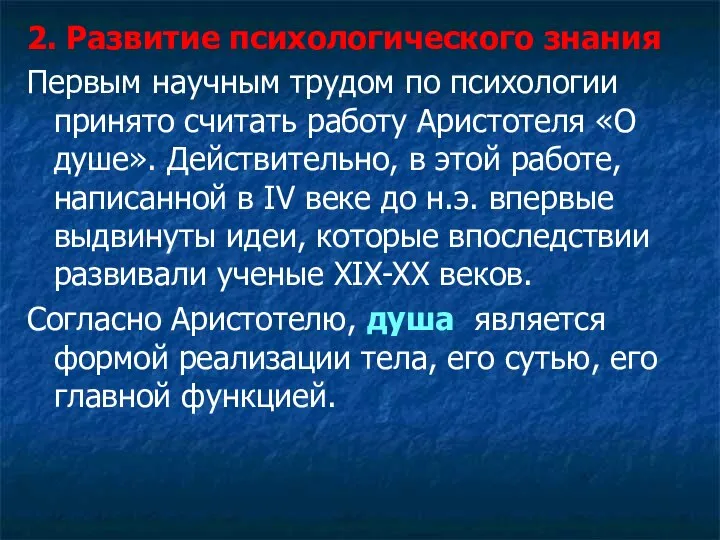 2. Развитие психологического знания

Первым научным трудом по психологии принято считать работу Аристотеля «О душе». Действительно, в этой работе, написанной в IV веке до н.э. впервые выдвинуты идеи, которые впоследствии развивали ученые XIX-XX веков.

Согласно Аристотелю, душа является формой реализации тела, его сутью, его главной функцией.